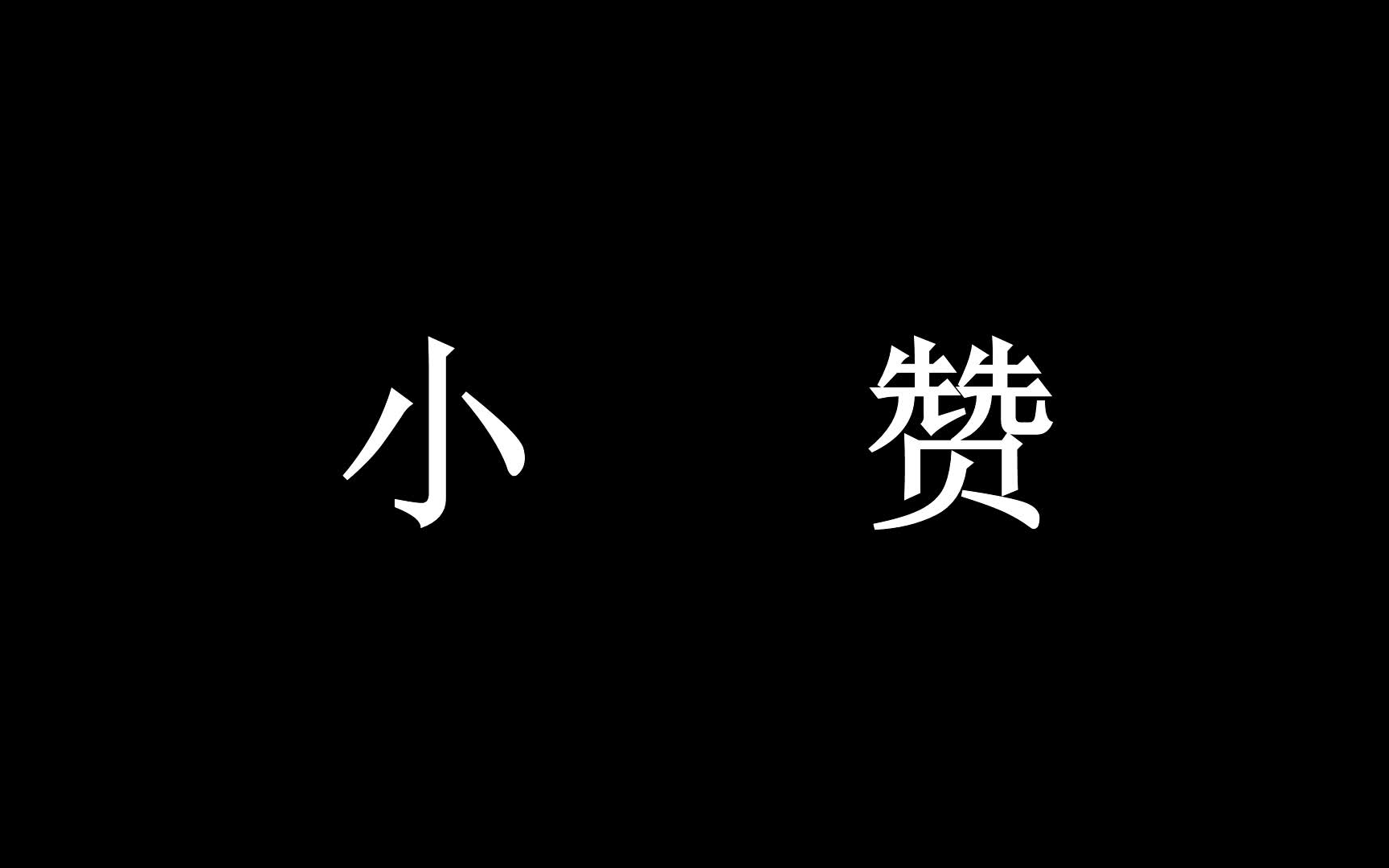 小 赞